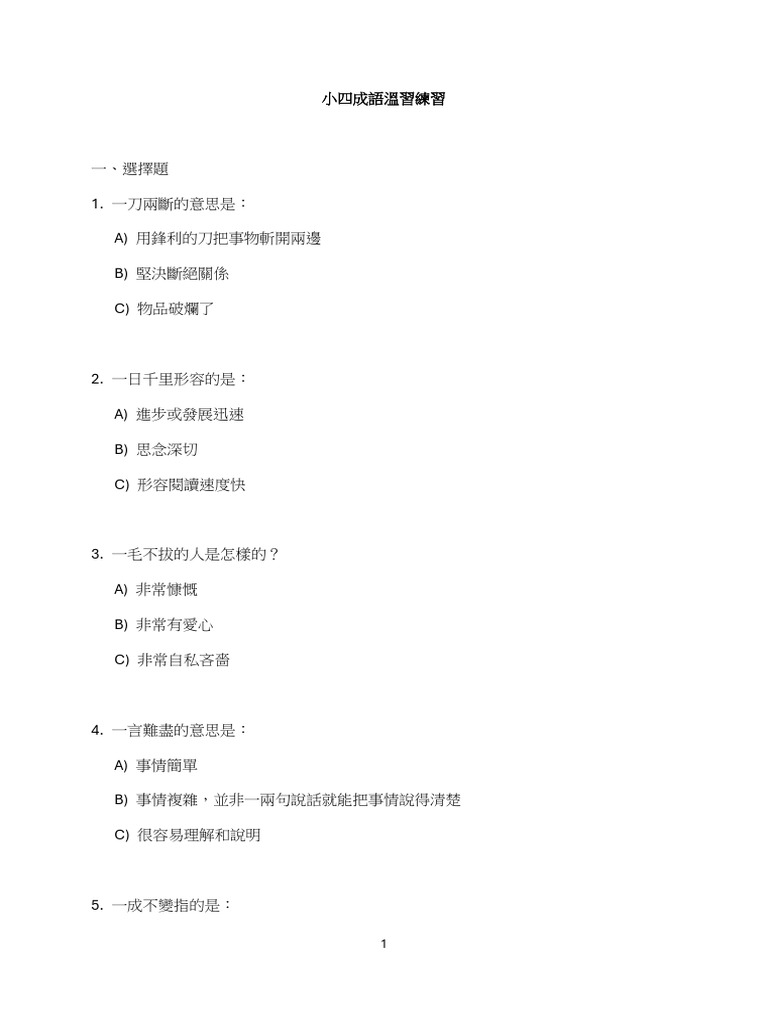 小四成語溫習練習

一、選擇題

1. 一刀兩斷的意思是：

A) 用鋒利的刀把事物斬開兩邊

B) 堅決斷絕關係

C) 物品破爛了

2. 一日千里形容的是：

A) 進步或發展迅速

B) 思念深切

C) 形容閱讀速度快

3. 一毛不拔的人是怎樣的？

A) 非常慷慨

B) 非常有愛心

C) 非常自私吝嗇

4. 一言難盡的意思是：

A) 事情簡單

B) 事情複雜，並非一兩句說話就能把事情說得清楚

C) 很容易理解和說明

5. 一成不變指的是：

1